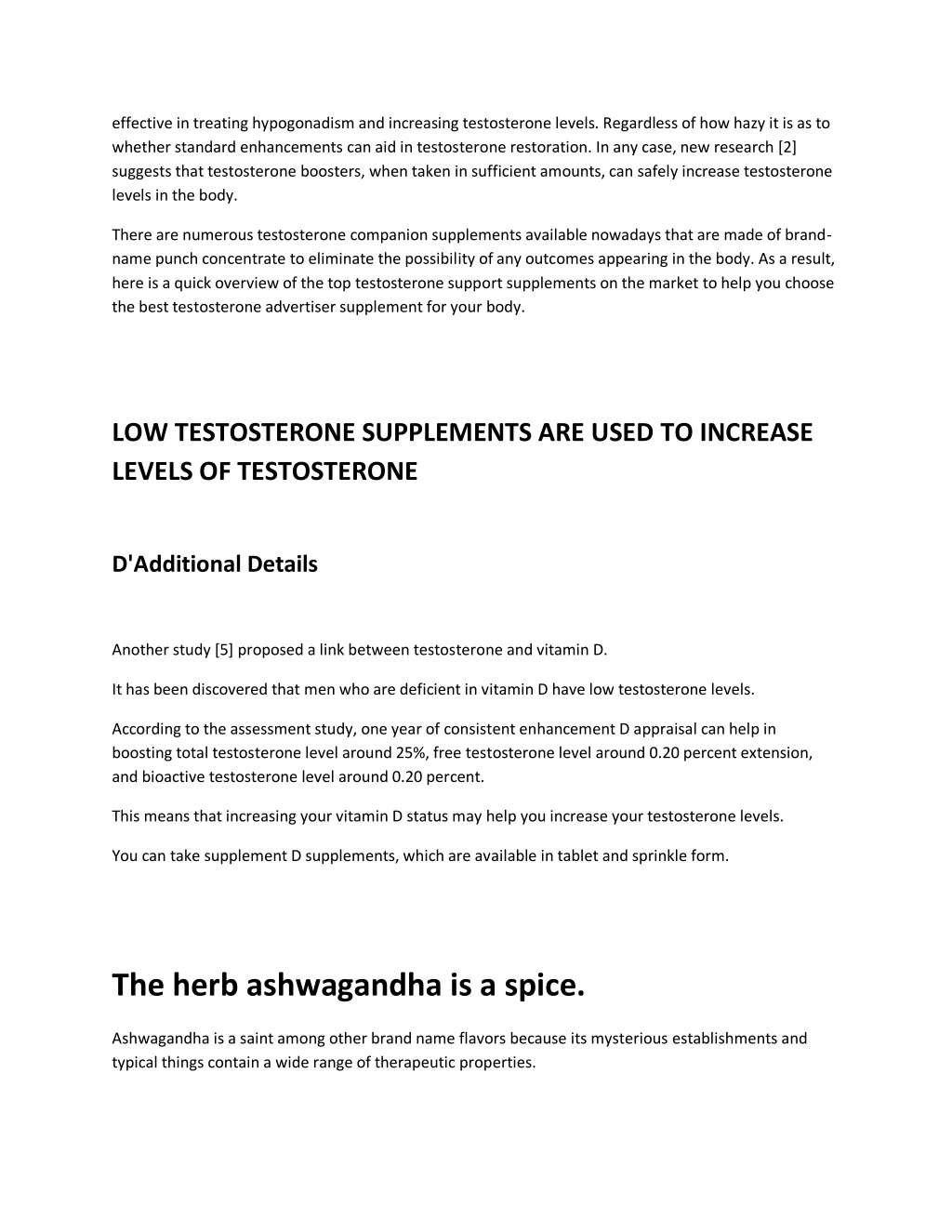 effective in treating hypogonadism and increasing testosterone levels. Regardless of how hazy it is as to whether standard enhancements can aid in testosterone restoration. In any case, new research [2] suggests that testosterone boosters, when taken in sufficient amounts, can safely increase testosterone levels in the body.

There are numerous testosterone companion supplements available nowadays that are made of brand-name punch concentrate to eliminate the possibility of any outcomes appearing in the body. As a result, here is a quick overview of the top testosterone support supplements on the market to help you choose the best testosterone advertiser supplement for your body.

LOW TESTOSTERONE SUPPLEMENTS ARE USED TO INCREASE LEVELS OF TESTOSTERONE

D'Additional Details

Another study [5] proposed a link between testosterone and vitamin D.

It has been discovered that men who are deficient in vitamin D have low testosterone levels.

According to the assessment study, one year of consistent enhancement D appraisal can help in boosting total testosterone level around 25%, free testosterone level around 0.20 percent extension, and bioactive testosterone level around 0.20 percent.

This means that increasing your vitamin D status may help you increase your testosterone levels.

You can take supplement D supplements, which are available in tablet and sprinkle form.

The herb ashwagandha is a spice.

Ashwagandha is a saint among other brand name flavors because its mysterious establishments and typical things contain a wide range of therapeutic properties.